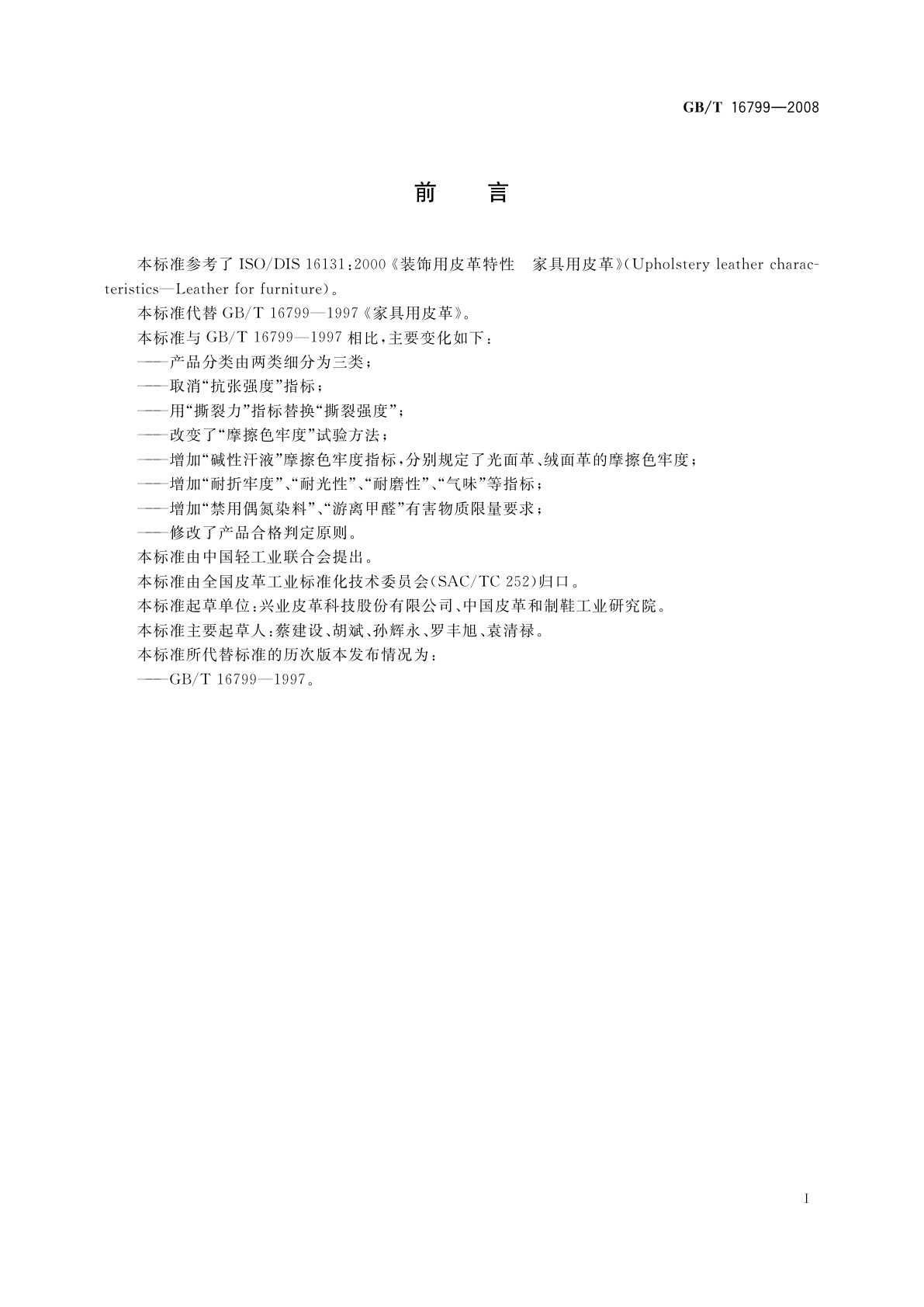 GB/T 16799—2008

前　言

本标准参考了 ISO/DIS 16131:2000《装饰用皮革特性　家具用皮革》(Upholstery leather characteristics—Leather for furniture)。

本标准代替 GB/T 16799—1997《家具用皮革》。

本标准与 GB/T 16799—1997 相比，主要变化如下：

——产品分类由两类细分为三类；

——取消“抗张强度”指标；

——用“撕裂力”指标替换“撕裂强度”；

——改变了“摩擦色牢度”试验方法；

——增加“碱性汗液”摩擦色牢度指标，分别规定了光面革、绒面革的摩擦色牢度；

——增加“耐折牢度”、“耐光性”、“耐磨性”、“气味”等指标；

——增加“禁用偶氮染料”、“游离甲醛”有害物质限量要求；

——修改了产品合格判定原则。

本标准由中国轻工业联合会提出。

本标准由全国皮革工业标准化技术委员会(SAC/TC 252)归口。

本标准起草单位：兴业皮革科技股份有限公司、中国皮革和制鞋工业研究院。

本标准主要起草人：蔡建设、胡斌、孙辉永、罗丰旭、袁清禄。

本标准所代替标准的历次版本发布情况为：

——GB/T 16799—1997。

I